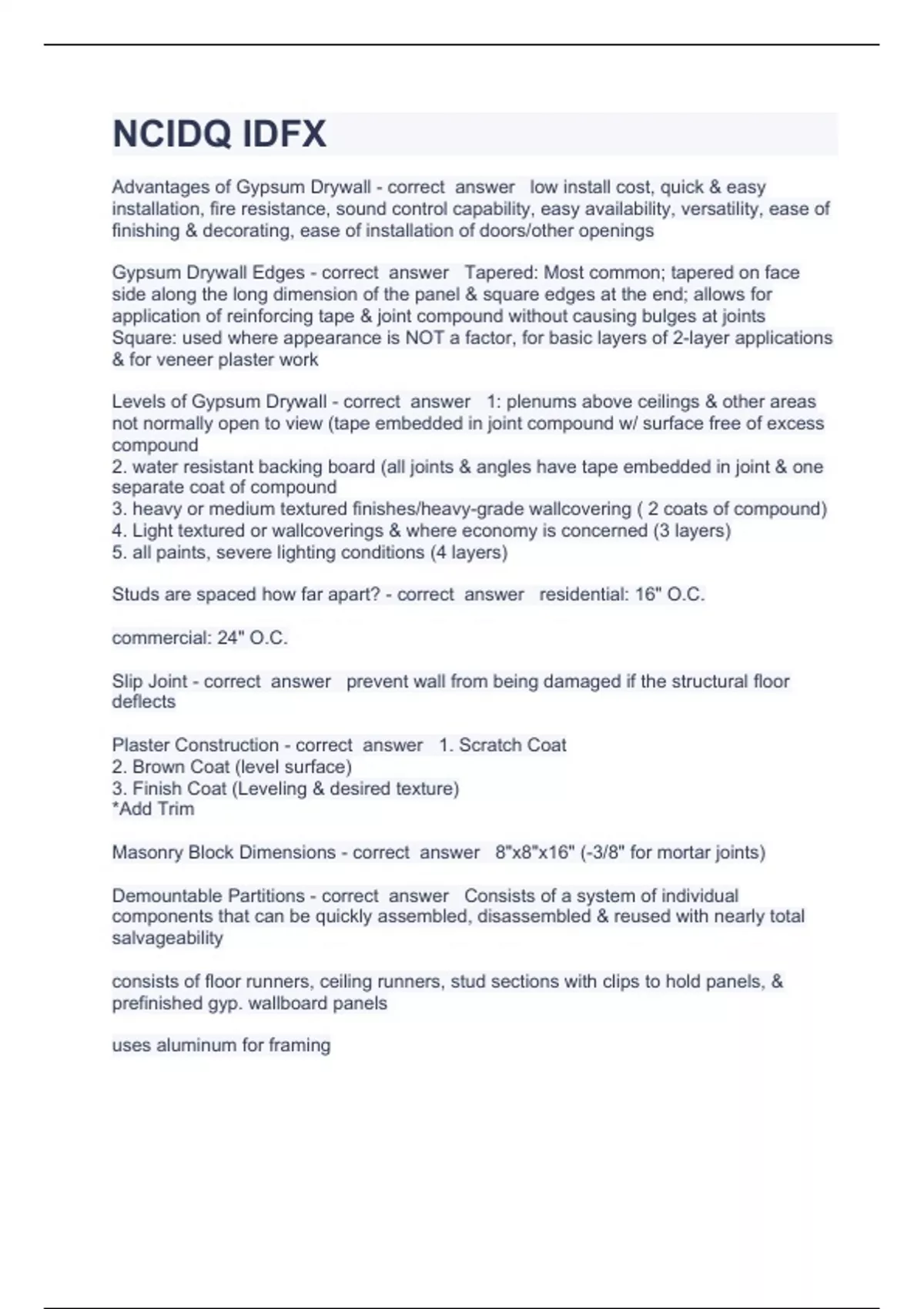 NCIDQ IDFX

Advantages of Gypsum Drywall - correct answer low install cost, quick & easy installation, fire resistance, sound control capability, easy availability, versatility, ease of finishing & decorating, ease of installation of doors/other openings

Gypsum Drywall Edges - correct answer Tapered: Most common; tapered on face side along the long dimension of the panel & square edges at the end; allows for application of reinforcing tape & joint compound without causing bulges at joints
Square: used where appearance is NOT a factor, for basic layers of 2-layer applications & for veneer plaster work

Levels of Gypsum Drywall - correct answer 1: plenums above ceilings & other areas not normally open to view (tape embedded in joint compound w/ surface free of excess compound
2. water resistant backing board (all joints & angles have tape embedded in joint & one separate coat of compound
3. heavy or medium textured finishes/heavy-grade wallcovering ( 2 coats of compound)
4. Light textured or wallcoverings & where economy is concerned (3 layers)
5. all paints, severe lighting conditions (4 layers)

Studs are spaced how far apart? - correct answer residential: 16" O.C.

commercial: 24" O.C.

Slip Joint - correct answer prevent wall from being damaged if the structural floor deflects

Plaster Construction - correct answer 1. Scratch Coat
2. Brown Coat (level surface)
3. Finish Coat (Leveling & desired texture)
*Add Trim

Masonry Block Dimensions - correct answer 8"x8"x16" (-3/8" for mortar joints)

Demountable Partitions - correct answer Consists of a system of individual components that can be quickly assembled, disassembled & reused with nearly total salvageability

consists of floor runners, ceiling runners, stud sections with clips to hold panels, & prefinished gyp. wallboard panels

uses aluminum for framing